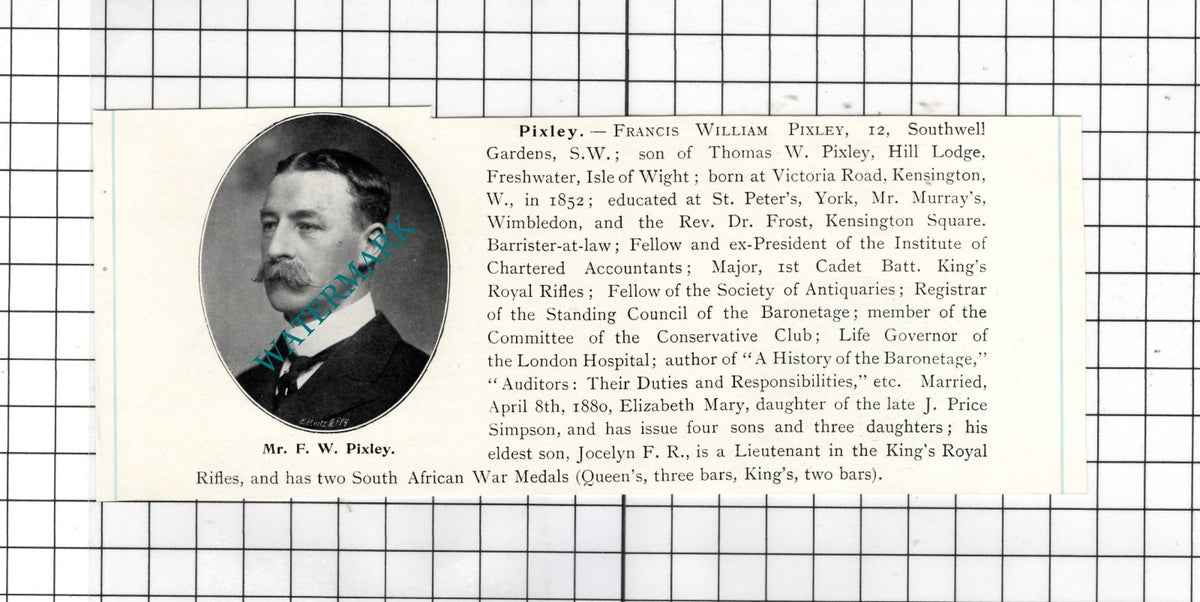 Mr. F. W. Pixley.

Pixley. — Francis William Pixley, 12, Southwell Gardens, S.W.; son of Thomas W. Pixley, Hill Lodge, Freshwater, Isle of Wight; born at Victoria Road, Kensington, W., in 1852; educated at St. Peter's, York, Mr. Murray's, Wimbledon, and the Rev. Dr. Frost, Kensington Square. Barrister-at-law; Fellow and ex-President of the Institute of Chartered Accountants; Major, 1st Cadet Batt. King's Royal Rifles; Fellow of the Society of Antiquaries; Registrar of the Standing Council of the Baronetage; member of the Committee of the Conservative Club; Life Governor of the London Hospital; author of "A History of the Baronetage," "Auditors: Their Duties and Responsibilities," etc. Married, April 8th, 1880, Elizabeth Mary, daughter of the late J. Price Simpson, and has issue four sons and three daughters; his eldest son, Jocelyn F. R., is a Lieutenant in the King's Royal Rifles, and has two South African War Medals (Queen's, three bars, King's, two bars).

WATERMARK